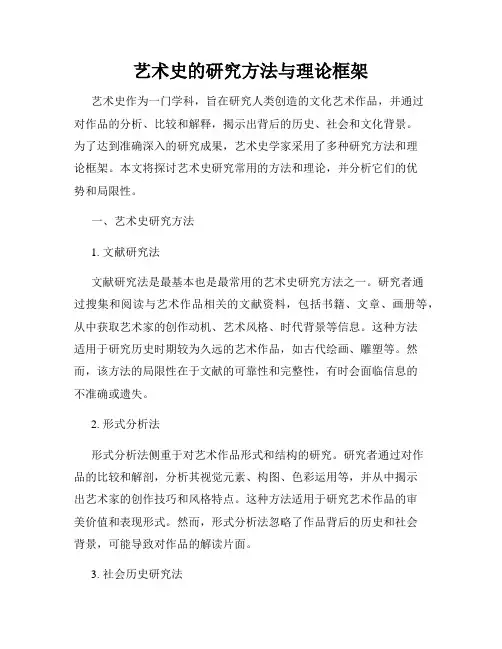 艺术史的研究方法与理论框架

艺术史作为一门学科，旨在研究人类创造的文化艺术作品，并通过对作品的分析、比较和解释，揭示出背后的历史、社会和文化背景。为了达到准确深入的研究成果，艺术史学家采用了多种研究方法和理论框架。本文将探讨艺术史研究常用的方法和理论，并分析它们的优势和局限性。

一、艺术史研究方法

1. 文献研究法

文献研究法是最基本也是最常用的艺术史研究方法之一。研究者通过搜集和阅读与艺术作品相关的文献资料，包括书籍、文章、画册等，从中获取艺术家的创作动机、艺术风格、时代背景等信息。这种方法适用于研究历史时期较为久远的艺术作品，如古代绘画、雕塑等。然而，该方法的局限性在于文献的可靠性和完整性，有时会面临信息的不准确或遗失。

2. 形式分析法

形式分析法侧重于对艺术作品形式和结构的研究。研究者通过对作品的比较和解剖，分析其视觉元素、构图、色彩运用等，并从中揭示出艺术家的创作技巧和风格特点。这种方法适用于研究艺术作品的审美价值和表现形式。然而，形式分析法忽略了作品背后的历史和社会背景，可能导致对作品的解读片面。

3. 社会历史研究法